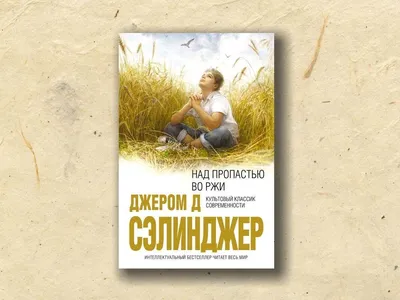 НАД ПРОПАСТЬЮ
ВО РЖИ

ДЖЕРОМ Д

КУЛЬТОВЫЙ КЛАССИК
СОВРЕМЕННОСТИ

СЭЛИНДЖЕР

ИНТЕЛЛЕКТУАЛЬНЫЙ БЕСТСЕЛЛЕР ЧИТАЕТ ВЕСЬ МИР